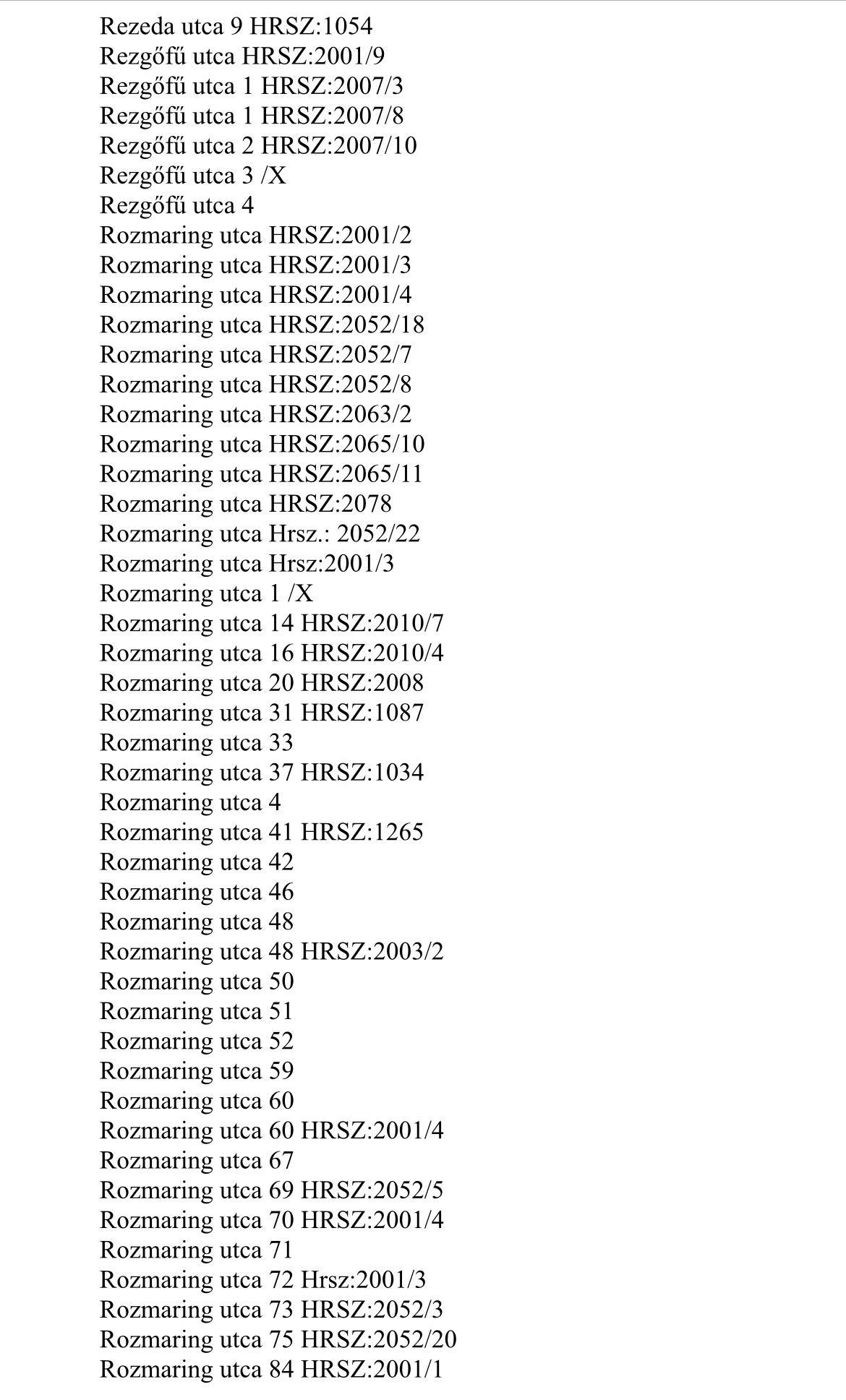 Rezeda utca 9 HRSZ:1054
Rezgőfű utca HRSZ:2001/9
Rezgőfű utca 1 HRSZ:2007/3
Rezgőfű utca 1 HRSZ:2007/8
Rezgőfű utca 2 HRSZ:2007/10
Rezgőfű utca 3 /X
Rezgőfű utca 4
Rozmaring utca HRSZ:2001/2
Rozmaring utca HRSZ:2001/3
Rozmaring utca HRSZ:2001/4
Rozmaring utca HRSZ:2052/18
Rozmaring utca HRSZ:2052/7
Rozmaring utca HRSZ:2052/8
Rozmaring utca HRSZ:2063/2
Rozmaring utca HRSZ:2065/10
Rozmaring utca HRSZ:2065/11
Rozmaring utca HRSZ:2078
Rozmaring utca Hrsz.: 2052/22
Rozmaring utca Hrsz:2001/3
Rozmaring utca 1 /X
Rozmaring utca 14 HRSZ:2010/7
Rozmaring utca 16 HRSZ:2010/4
Rozmaring utca 20 HRSZ:2008
Rozmaring utca 31 HRSZ:1087
Rozmaring utca 33
Rozmaring utca 37 HRSZ:1034
Rozmaring utca 4
Rozmaring utca 41 HRSZ:1265
Rozmaring utca 42
Rozmaring utca 46
Rozmaring utca 48
Rozmaring utca 48 HRSZ:2003/2
Rozmaring utca 50
Rozmaring utca 51
Rozmaring utca 52
Rozmaring utca 59
Rozmaring utca 60
Rozmaring utca 60 HRSZ:2001/4
Rozmaring utca 67
Rozmaring utca 69 HRSZ:2052/5
Rozmaring utca 70 HRSZ:2001/4
Rozmaring utca 71
Rozmaring utca 72 Hrsz:2001/3
Rozmaring utca 73 HRSZ:2052/3
Rozmaring utca 75 HRSZ:2052/20
Rozmaring utca 84 HRSZ:2001/1